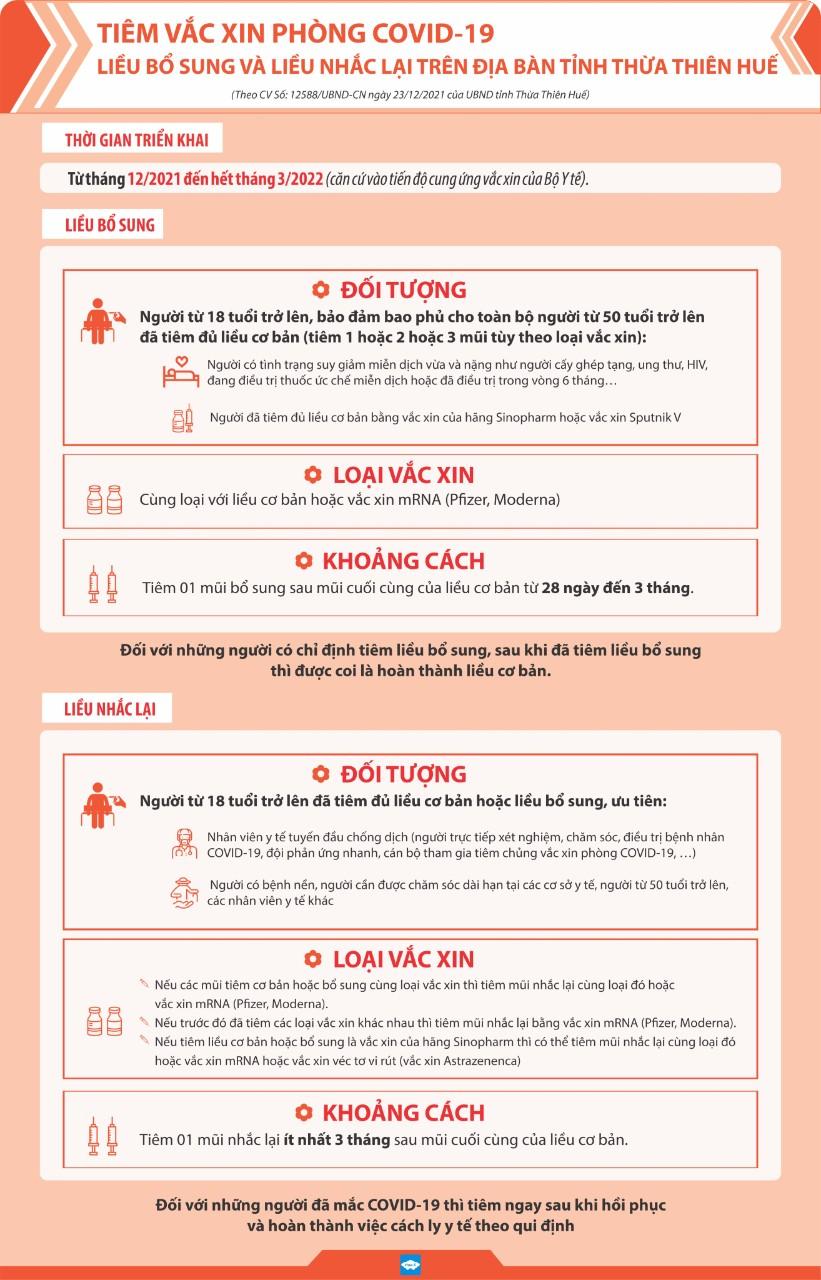 TIÊM VẮC XIN PHÒNG COVID-19
LIỀU BỔ SUNG VÀ LIỀU NHẮC LẠI TRÊN ĐỊA BÀN TỈNH THỪA THIÊN HUẾ

(Theo CV Số: 12588/UBND-CN ngày 23/12/2021 của UBND tỉnh Thừa Thiên Huế)

THỜI GIAN TRIỂN KHAI

Từ tháng 12/2021 đến hết tháng 3/2022 (căn cứ vào tiến độ cung ứng vắc xin của Bộ Y tế).

LIỀU BỔ SUNG

ĐỐI TƯỢNG

Người từ 18 tuổi trở lên, bảo đảm bao phủ cho toàn bộ người từ 50 tuổi trở lên đã tiêm đủ liều cơ bản (tiêm 1 hoặc 2 hoặc 3 mũi tùy theo loại vắc xin):

Người có tình trạng suy giảm miễn dịch vừa và nặng như người cấy ghép tạng, ung thư, HIV, đang điều trị thuốc ức chế miễn dịch hoặc đã điều trị trong vòng 6 tháng…

Người đã tiêm đủ liều cơ bản bằng vắc xin của hãng Sinopharm hoặc vắc xin Sputnik V

LOẠI VẮC XIN

Cùng loại với liều cơ bản hoặc vắc xin mRNA (Pfizer, Moderna)

KHOẢNG CÁCH

Tiêm 01 mũi bổ sung sau mũi cuối cùng của liều cơ bản từ 28 ngày đến 3 tháng.

Đối với những người có chỉ định tiêm liều bổ sung, sau khi đã tiêm liều bổ sung thì được coi là hoàn thành liều cơ bản.

LIỀU NHẮC LẠI

ĐỐI TƯỢNG

Người từ 18 tuổi trở lên đã tiêm đủ liều cơ bản hoặc liều bổ sung, ưu tiên:

Nhân viên y tế tuyến đầu chống dịch (người trực tiếp xét nghiệm, chăm sóc, điều trị bệnh nhân COVID-19, đội phản ứng nhanh, cán bộ tham gia tiêm chủng vắc xin phòng COVID-19, …)

Người có bệnh nền, người cần được chăm sóc dài hạn tại các cơ sở y tế, người từ 50 tuổi trở lên, các nhân viên y tế khác

LOẠI VẮC XIN

Nếu các mũi tiêm cơ bản hoặc bổ sung cùng loại vắc xin thì tiêm mũi nhắc lại cùng loại đó hoặc vắc xin mRNA (Pfizer, Moderna).
Nếu trước đó đã tiêm các loại vắc xin khác nhau thì tiêm mũi nhắc lại bằng vắc xin mRNA (Pfizer, Moderna).
Nếu tiêm liều cơ bản hoặc bổ sung là vắc xin của hãng Sinopharm thì có thể tiêm mũi nhắc lại cùng loại đó hoặc vắc xin mRNA hoặc vắc xin véc tơ vi rút (vắc xin Astrazenenca)

KHOẢNG CÁCH

Tiêm 01 mũi nhắc lại ít nhất 3 tháng sau mũi cuối cùng của liều cơ bản.

Đối với những người đã mắc COVID-19 thì tiêm ngay sau khi hồi phục và hoàn thành việc cách ly y tế theo qui định